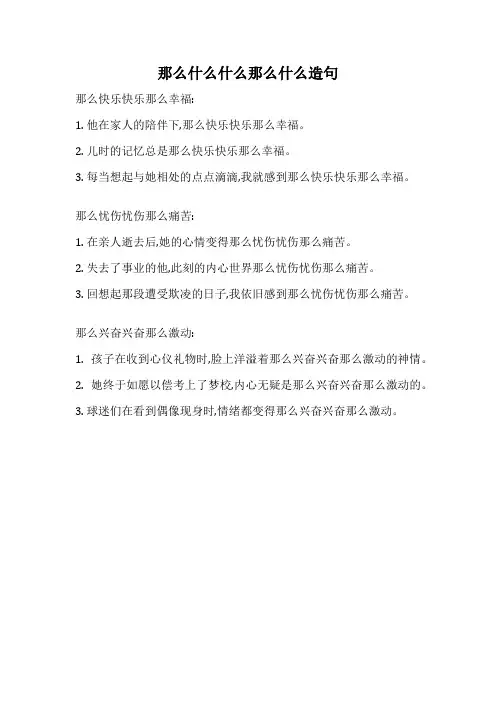 那么什么什么那么什么造句

那么快乐快乐那么幸福:

1. 他在家人的陪伴下,那么快乐快乐那么幸福。

2. 儿时的记忆总是那么快乐快乐那么幸福。

3. 每当想起与她相处的点点滴滴,我就感到那么快乐快乐那么幸福。

那么忧伤忧伤那么痛苦:

1. 在亲人逝去后,她的心情变得那么忧伤忧伤那么痛苦。

2. 失去了事业的他,此刻的内心世界那么忧伤忧伤那么痛苦。

3. 回想起那段遭受欺凌的日子,我依旧感到那么忧伤忧伤那么痛苦。

那么兴奋兴奋那么激动:

1. 孩子在收到心仪礼物时,脸上洋溢着那么兴奋兴奋那么激动的神情。

2. 她终于如愿以偿考上了梦校,内心无疑是那么兴奋兴奋那么激动的。

3. 球迷们在看到偶像现身时,情绪都变得那么兴奋兴奋那么激动。